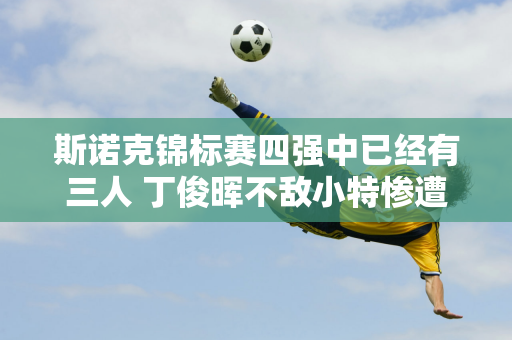 斯诺克锦标赛四强中已经有三人 丁俊晖不敌小特惨遭